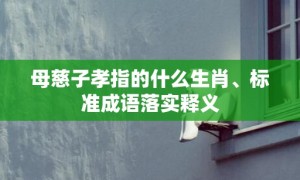 母慈子孝指的什么生肖、标准成语落实释义